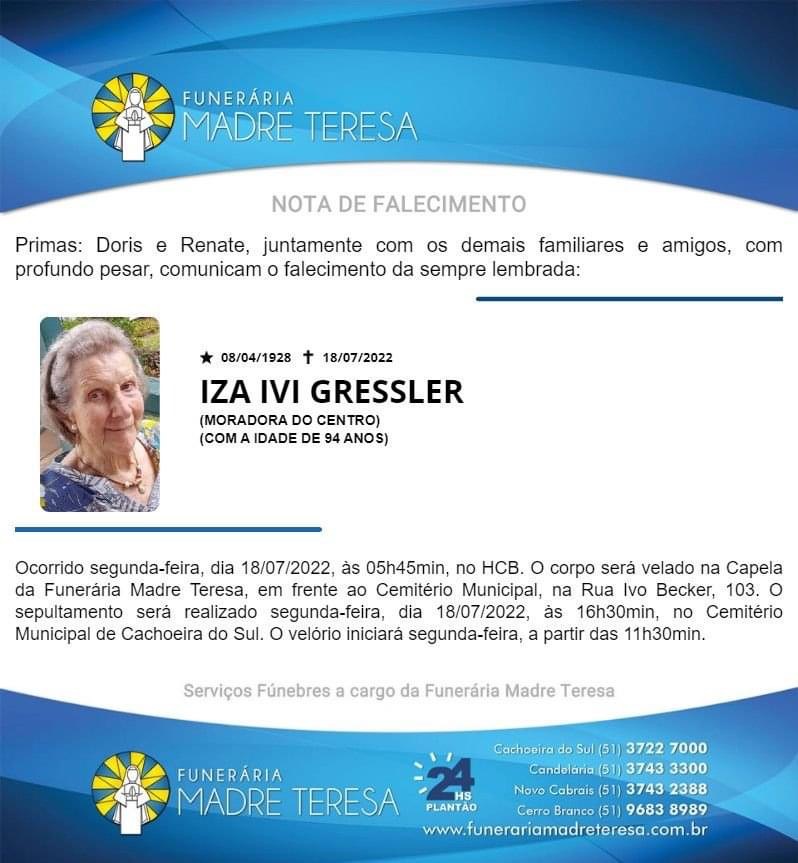 FUNERÁRIA
MADRE TERESA

NOTA DE FALECIMENTO

Primas: Doris e Renate, juntamente com os demais familiares e amigos, com profundo pesar, comunicam o falecimento da sempre lembrada:

★ 08/04/1928 ✝ 18/07/2022
IZA IVI GRESSLER
(MORADORA DO CENTRO)
(COM A IDADE DE 94 ANOS)

Ocorrido segunda-feira, dia 18/07/2022, às 05h45min, no HCB. O corpo será velado na Capela da Funerária Madre Teresa, em frente ao Cemitério Municipal, na Rua Ivo Becker, 103. O sepultamento será realizado segunda-feira, dia 18/07/2022, às 16h30min, no Cemitério Municipal de Cachoeira do Sul. O velório iniciará segunda-feira, a partir das 11h30min.

Serviços Fúnebres a cargo da Funerária Madre Teresa

FUNERÁRIA
MADRE TERESA

24 HS PLANTÃO

Cachoeira do Sul (51) 3722 7000
Candelária (51) 3743 3300
Novo Cabrais (51) 3743 2388
Cerro Branco (51) 9683 8989
www.funerariamadreteresa.com.br